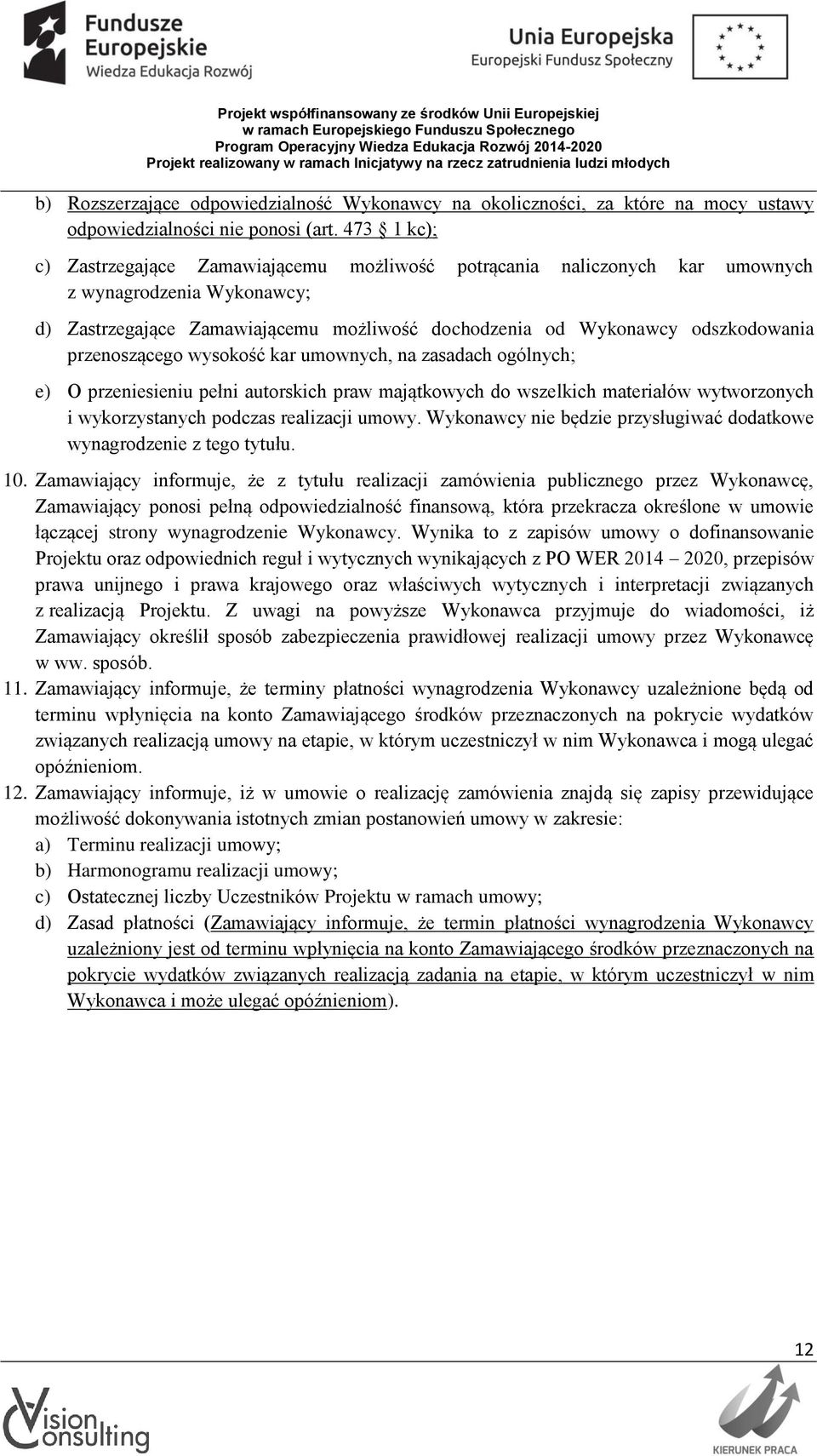 Fundusze Europejskie
Wiedza Edukacja Rozwój

Unia Europejska
Europejski Fundusz Społeczny

Projekt współfinansowany ze środków Unii Europejskiej
w ramach Europejskiego Funduszu Społecznego
Program Operacyjny Wiedza Edukacja Rozwój 2014-2020
Projekt realizowany w ramach Inicjatywy na rzecz zatrudnienia ludzi młodych

b) Rozszerzające odpowiedzialność Wykonawcy na okoliczności, za które na mocy ustawy odpowiedzialności nie ponosi (art. 473 1 kc);

c) Zastrzegające Zamawiającemu możliwość potrącania naliczonych kar umownych z wynagrodzenia Wykonawcy;

d) Zastrzegające Zamawiającemu możliwość dochodzenia od Wykonawcy odszkodowania przenoszącego wysokość kar umownych, na zasadach ogólnych;

e) O przeniesieniu pełni autorskich praw majątkowych do wszelkich materiałów wytworzonych i wykorzystanych podczas realizacji umowy. Wykonawcy nie będzie przysługiwać dodatkowe wynagrodzenie z tego tytułu.

10. Zamawiający informuje, że z tytułu realizacji zamówienia publicznego przez Wykonawcę, Zamawiający ponosi pełną odpowiedzialność finansową, która przekracza określone w umowie łączącej strony wynagrodzenie Wykonawcy. Wynika to z zapisów umowy o dofinansowanie Projektu oraz odpowiednich reguł i wytycznych wynikających z PO WER 2014 – 2020, przepisów prawa unijnego i prawa krajowego oraz właściwych wytycznych i interpretacji związanych z realizacją Projektu. Z uwagi na powyższe Wykonawca przyjmuje do wiadomości, iż Zamawiający określił sposób zabezpieczenia prawidłowej realizacji umowy przez Wykonawcę w ww. sposób.

11. Zamawiający informuje, że terminy płatności wynagrodzenia Wykonawcy uzależnione będą od terminu wpłynięcia na konto Zamawiającego środków przeznaczonych na pokrycie wydatków związanych realizacją umowy na etapie, w którym uczestniczył w nim Wykonawca i mogą ulegać opóźnieniom.

12. Zamawiający informuje, iż w umowie o realizację zamówienia znajdą się zapisy przewidujące możliwość dokonywania istotnych zmian postanowień umowy w zakresie:
a) Terminu realizacji umowy;
b) Harmonogramu realizacji umowy;
c) Ostatecznej liczby Uczestników Projektu w ramach umowy;
d) Zasad płatności (Zamawiający informuje, że termin płatności wynagrodzenia Wykonawcy uzależniony jest od terminu wpłynięcia na konto Zamawiającego środków przeznaczonych na pokrycie wydatków związanych realizacją zadania na etapie, w którym uczestniczył w nim Wykonawca i może ulegać opóźnieniom).

12

Vision Consulting

KIERUNEK PRACA